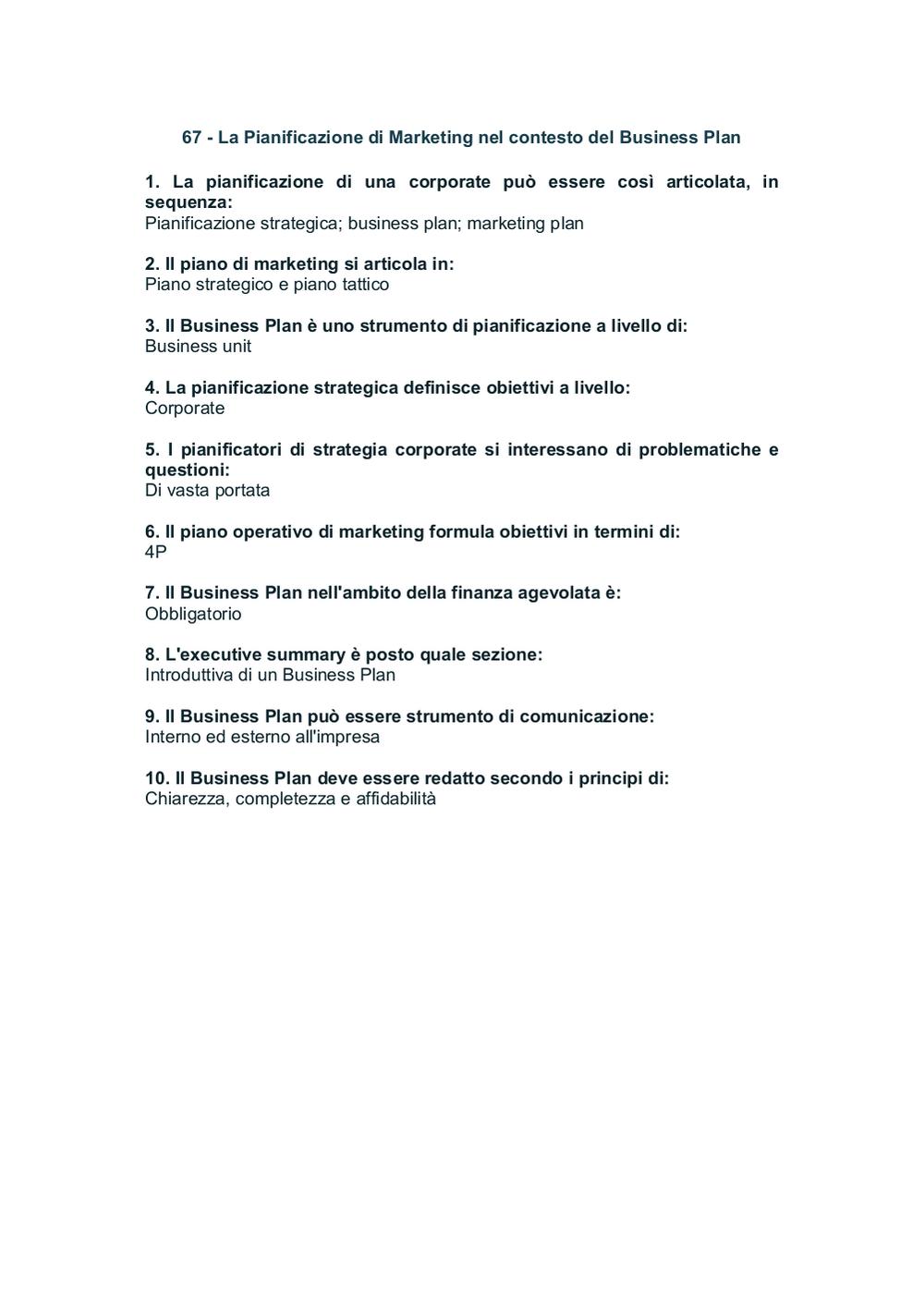 67 - La Pianificazione di Marketing nel contesto del Business Plan

1. La pianificazione di una corporate può essere così articolata, in sequenza:
Pianificazione strategica; business plan; marketing plan

2. Il piano di marketing si articola in:
Piano strategico e piano tattico

3. Il Business Plan è uno strumento di pianificazione a livello di:
Business unit

4. La pianificazione strategica definisce obiettivi a livello:
Corporate

5. I pianificatori di strategia corporate si interessano di problematiche e questioni:
Di vasta portata

6. Il piano operativo di marketing formula obiettivi in termini di:
4P

7. Il Business Plan nell'ambito della finanza agevolata è:
Obbligatorio

8. L'executive summary è posto quale sezione:
Introduttiva di un Business Plan

9. Il Business Plan può essere strumento di comunicazione:
Interno ed esterno all'impresa

10. Il Business Plan deve essere redatto secondo i principi di:
Chiarezza, completezza e affidabilità